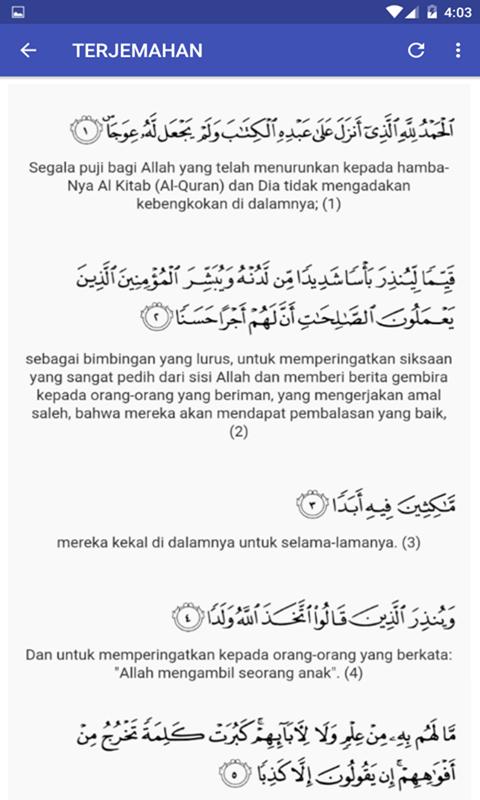 4:03

TERJEMAHAN

ٱلْحَمْدُ لِلَّهِ ٱلَّذِىٓ أَنزَلَ عَلَىٰ عَبْدِهِ ٱلْكِتَٰبَ وَلَمْ يَجْعَل لَّهُۥ عِوَجَا ۜ ١

Segala puji bagi Allah yang telah menurunkan kepada hamba-Nya Al Kitab (Al-Quran) dan Dia tidak mengadakan kebengkokan di dalamnya; (1)

قَيِّمًا لِّيُنذِرَ بَأْسًا شَدِيدًا مِّن لَّدُنْهُ وَيُبَشِّرَ ٱلْمُؤْمِنِينَ ٱلَّذِينَ يَعْمَلُونَ ٱلصَّٰلِحَٰتِ أَنَّ لَهُمْ أَجْرًا حَسَنًا ٢

sebagai bimbingan yang lurus, untuk memperingatkan siksaan yang sangat pedih dari sisi Allah dan memberi berita gembira kepada orang-orang yang beriman, yang mengerjakan amal saleh, bahwa mereka akan mendapat pembalasan yang baik, (2)

مَّٰكِثِينَ فِيهِ أَبَدًا ٣

mereka kekal di dalamnya untuk selama-lamanya. (3)

وَيُنذِرَ ٱلَّذِينَ قَالُوا۟ ٱتَّخَذَ ٱللَّهُ وَلَدًا ٤

Dan untuk memperingatkan kepada orang-orang yang berkata: "Allah mengambil seorang anak". (4)

مَّا لَهُم بِهِۦ مِنْ عِلْمٍ وَلَا لِءَابَآئِهِمْ ۚ كَبُرَتْ كَلِمَةً تَخْرُجُ مِنْ أَفْوَٰهِهِمْ ۚ إِن يَقُولُونَ إِلَّا كَذِبًا ٥